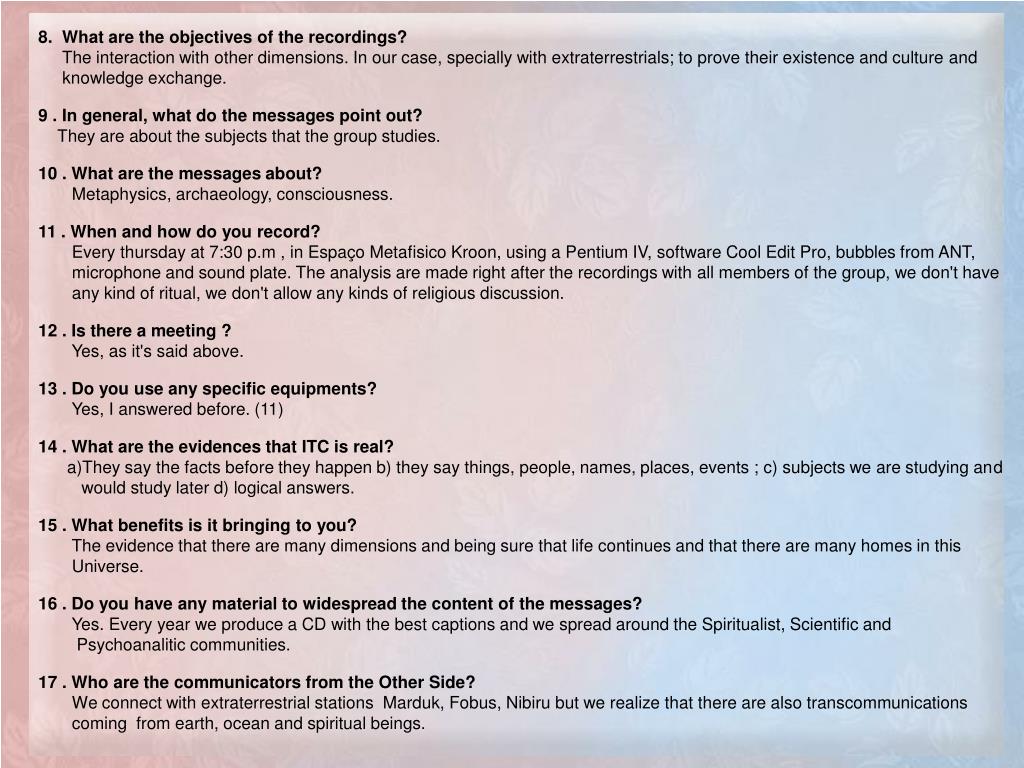 8. What are the objectives of the recordings?
The interaction with other dimensions. In our case, specially with extraterrestrials; to prove their existence and culture and knowledge exchange.

9 . In general, what do the messages point out?
They are about the subjects that the group studies.

10 . What are the messages about?
Metaphysics, archaeology, consciousness.

11 . When and how do you record?
Every thursday at 7:30 p.m , in Espaço Metafisico Kroon, using a Pentium IV, software Cool Edit Pro, bubbles from ANT, microphone and sound plate. The analysis are made right after the recordings with all members of the group, we don't have any kind of ritual, we don't allow any kinds of religious discussion.

12 . Is there a meeting ?
Yes, as it's said above.

13 . Do you use any specific equipments?
Yes, I answered before. (11)

14 . What are the evidences that ITC is real?
a)They say the facts before they happen b) they say things, people, names, places, events ; c) subjects we are studying and would study later d) logical answers.

15 . What benefits is it bringing to you?
The evidence that there are many dimensions and being sure that life continues and that there are many homes in this Universe.

16 . Do you have any material to widespread the content of the messages?
Yes. Every year we produce a CD with the best captions and we spread around the Spiritualist, Scientific and Psychoanalitic communities.

17 . Who are the communicators from the Other Side?
We connect with extraterrestrial stations Marduk, Fobus, Nibiru but we realize that there are also transcommunications coming from earth, ocean and spiritual beings.